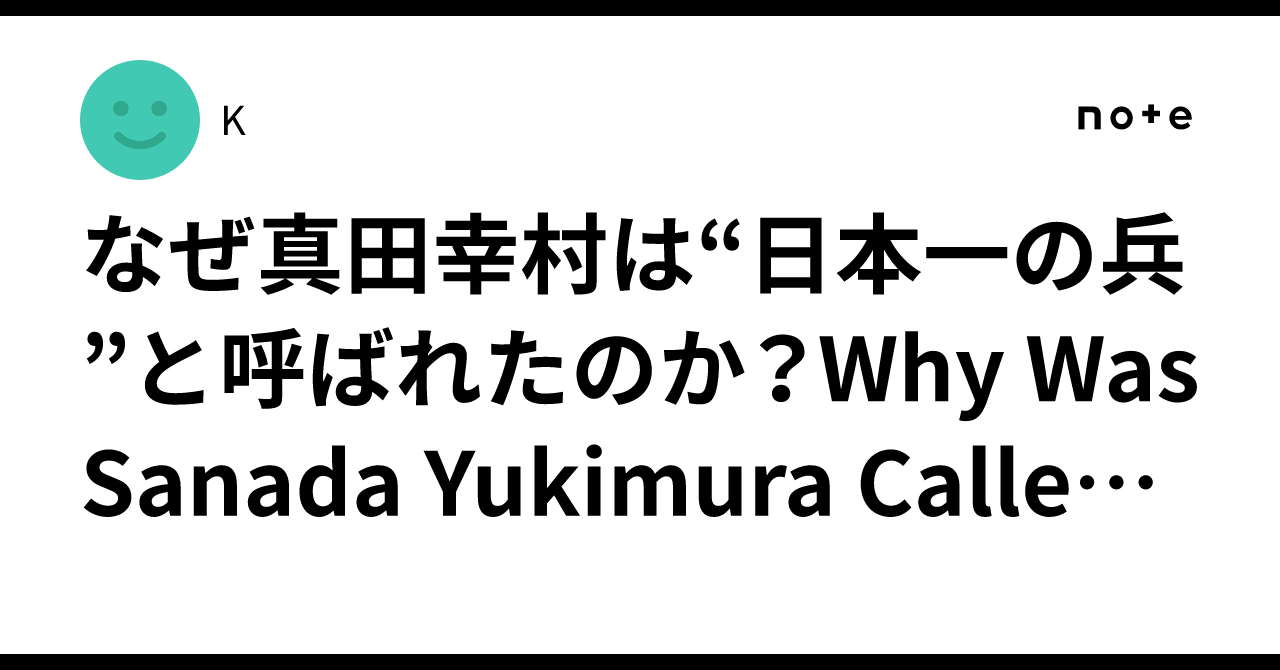 K

note

なぜ真田幸村は“日本一の兵”と呼ばれたのか？Why Was Sanada Yukimura Calle…